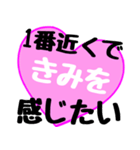 1番近くで
きみを
感じたい